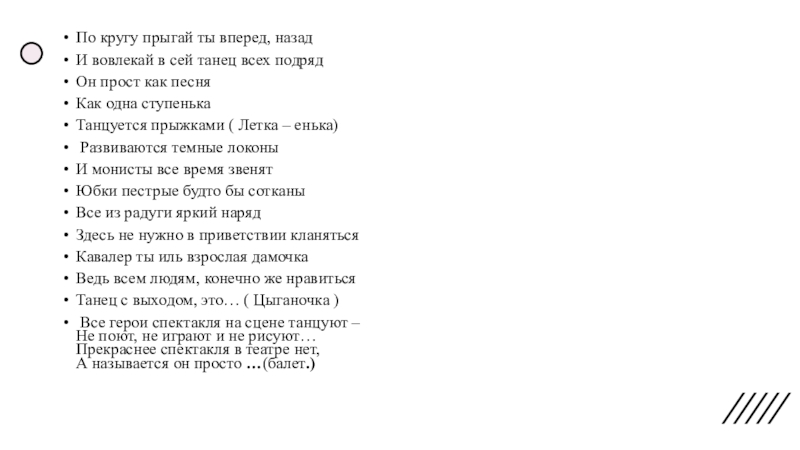 • По кругу прыгай ты вперед, назад
• И вовлекай в сей танец всех подряд
• Он прост как песня
• Как одна ступенька
• Танцуется прыжками ( Летка – енька)
• Развиваются темные локоны
• И монисты все время звенят
• Юбки пестрые будто бы сотканы
• Все из радуги яркий наряд
• Здесь не нужно в приветствии кланяться
• Кавалер ты иль взрослая дамочка
• Ведь всем людям, конечно же нравиться
• Танец с выходом, это… ( Цыганочка )
• Все герои спектакля на сцене танцуют – Не поют, не играют и не рисуют… Прекраснее спектакля в театре нет, А называется он просто …(балет.)